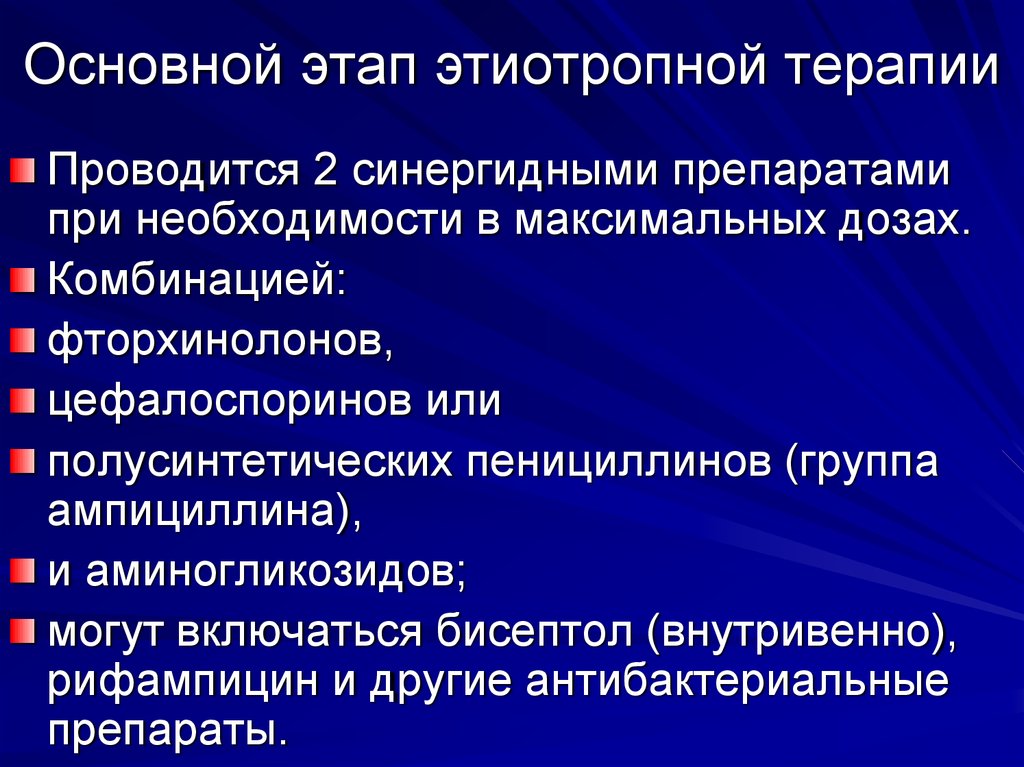 Основной этап этиотропной терапии

Проводится 2 синергидными препаратами при необходимости в максимальных дозах.

Комбинацией:

фторхинолонов,

цефалоспоринов или

полусинтетических пенициллинов (группа ампициллина),

и аминогликозидов;

могут включаться бисептол (внутривенно), рифампицин и другие антибактериальные препараты.